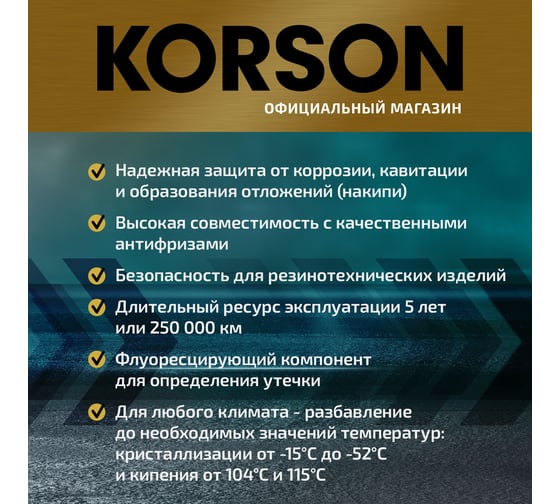 KORSON
ОФИЦИАЛЬНЫЙ МАГАЗИН

Надежная защита от коррозии, кавитации и образования отложений (накипи)

Высокая совместимость с качественными антифризами

Безопасность для резинотехнических изделий

Длительный ресурс эксплуатации 5 лет или 250 000 км

Флуоресцирующий компонент для определения утечки

Для любого климата - разбавление до необходимых значений температур: кристаллизации от -15°C до -52°C и кипения от 104°C и 115°C